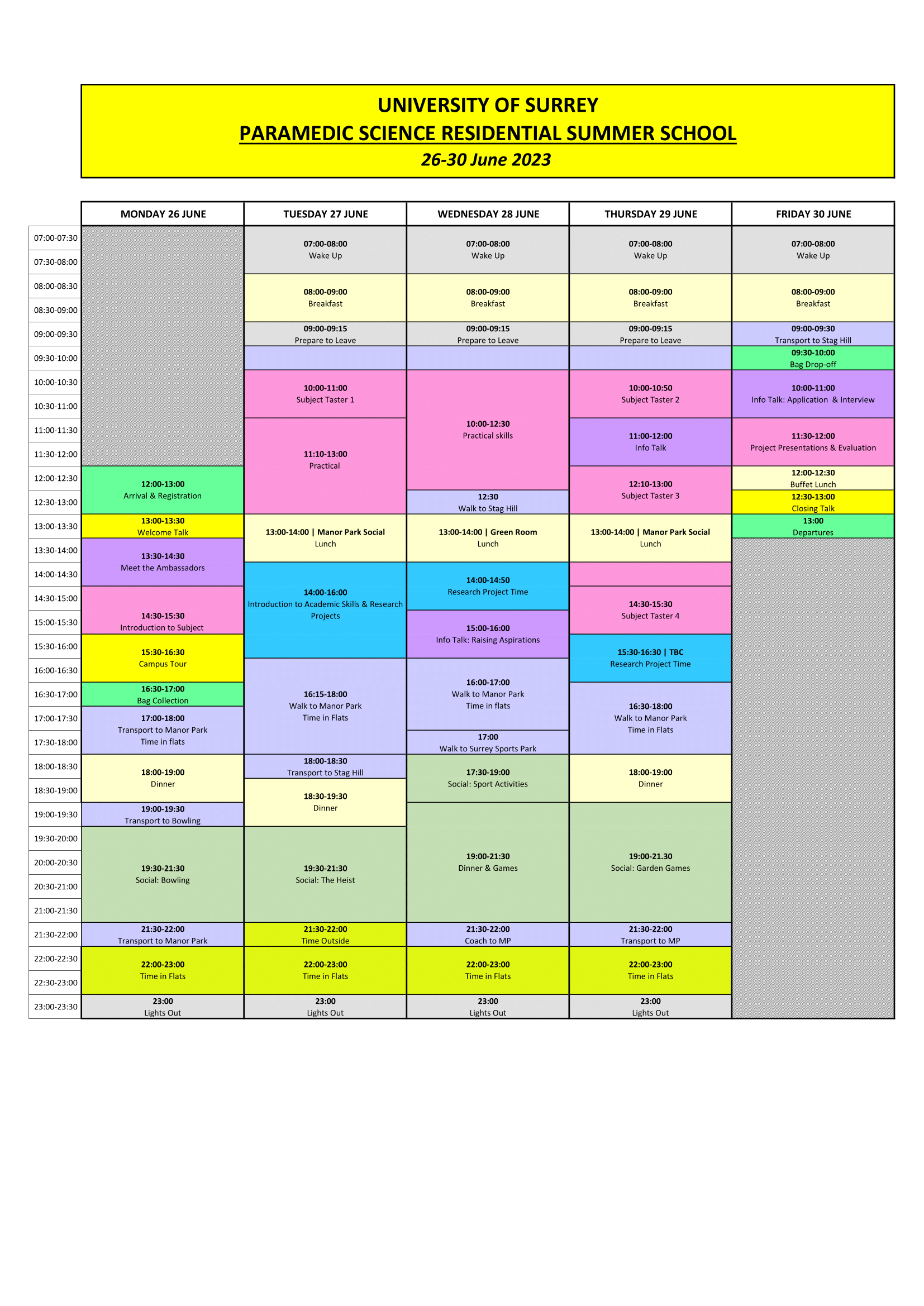 UNIVERSITY OF SURREY
PARAMEDIC SCIENCE RESIDENTIAL SUMMER SCHOOL
26-30 June 2023

| | MONDAY 26 JUNE | TUESDAY 27 JUNE | WEDNESDAY 28 JUNE | THURSDAY 29 JUNE | FRIDAY 30 JUNE |
|---|---|---|---|---|---|
| 07:00-07:30 | | 07:00-08:00 Wake Up | 07:00-08:00 Wake Up | 07:00-08:00 Wake Up | 07:00-08:00 Wake Up |
| 07:30-08:00 | | | | | |
| 08:00-08:30 | | 08:00-09:00 Breakfast | 08:00-09:00 Breakfast | 08:00-09:00 Breakfast | 08:00-09:00 Breakfast |
| 08:30-09:00 | | | | | |
| 09:00-09:30 | | 09:00-09:15 Prepare to Leave | 09:00-09:15 Prepare to Leave | 09:00-09:15 Prepare to Leave | 09:00-09:30 Transport to Stag Hill |
| 09:30-10:00 | | | | | 09:30-10:00 Bag Drop-off |
| 10:00-10:30 | | 10:00-11:00 Subject Taster 1 | 10:00-12:30 Practical skills | 10:00-10:50 Subject Taster 2 | 10:00-11:00 Info Talk: Application & Interview |
| 10:30-11:00 | | | | | |
| 11:00-11:30 | | 11:10-13:00 Practical | | 11:00-12:00 Info Talk | 11:30-12:00 Project Presentations & Evaluation |
| 11:30-12:00 | | | | | |
| 12:00-12:30 | 12:00-13:00 Arrival & Registration | | | 12:10-13:00 Subject Taster 3 | 12:00-12:30 Buffet Lunch |
| 12:30-13:00 | | | 12:30 Walk to Stag Hill | | 12:30-13:00 Closing Talk |
| 13:00-13:30 | 13:00-13:30 Welcome Talk | 13:00-14:00 \| Manor Park Social Lunch | 13:00-14:00 \| Green Room Lunch | 13:00-14:00 \| Manor Park Social Lunch | 13:00 Departures |
| 13:30-14:00 | 13:30-14:30 Meet the Ambassadors | | | | |
| 14:00-14:30 | | 14:00-16:00 Introduction to Academic Skills & Research Projects | 14:00-14:50 Research Project Time | | |
| 14:30-15:00 | 14:30-15:30 Introduction to Subject | | | 14:30-15:30 Subject Taster 4 | |
| 15:00-15:30 | | | 15:00-16:00 Info Talk: Raising Aspirations | | |
| 15:30-16:00 | 15:30-16:30 Campus Tour | | | 15:30-16:30 \| TBC Research Project Time | |
| 16:00-16:30 | | 16:15-18:00 Walk to Manor Park Time in Flats | 16:00-17:00 Walk to Manor Park Time in flats | | |
| 16:30-17:00 | 16:30-17:00 Bag Collection | | | 16:30-18:00 Walk to Manor Park Time in Flats | |
| 17:00-17:30 | 17:00-18:00 Transport to Manor Park Time in flats | | 17:00 Walk to Surrey Sports Park | | |
| 17:30-18:00 | | | | | |
| 18:00-18:30 | 18:00-19:00 Dinner | 18:00-18:30 Transport to Stag Hill | 17:30-19:00 Social: Sport Activities | 18:00-19:00 Dinner | |
| 18:30-19:00 | | 18:30-19:30 Dinner | | | |
| 19:00-19:30 | 19:00-19:30 Transport to Bowling | | 19:00-21:30 Dinner & Games | 19:00-21.30 Social: Garden Games | |
| 19:30-20:00 | 19:30-21:30 Social: Bowling | 19:30-21:30 Social: The Heist | | | |
| 20:00-20:30 | | | | | |
| 20:30-21:00 | | | | | |
| 21:00-21:30 | | | | | |
| 21:30-22:00 | 21:30-22:00 Transport to Manor Park | 21:30-22:00 Time Outside | 21:30-22:00 Coach to MP | 21:30-22:00 Transport to MP | |
| 22:00-22:30 | 22:00-23:00 Time in Flats | 22:00-23:00 Time in Flats | 22:00-23:00 Time in Flats | 22:00-23:00 Time in Flats | |
| 22:30-23:00 | | | | | |
| 23:00-23:30 | 23:00 Lights Out | 23:00 Lights Out | 23:00 Lights Out | 23:00 Lights Out | |